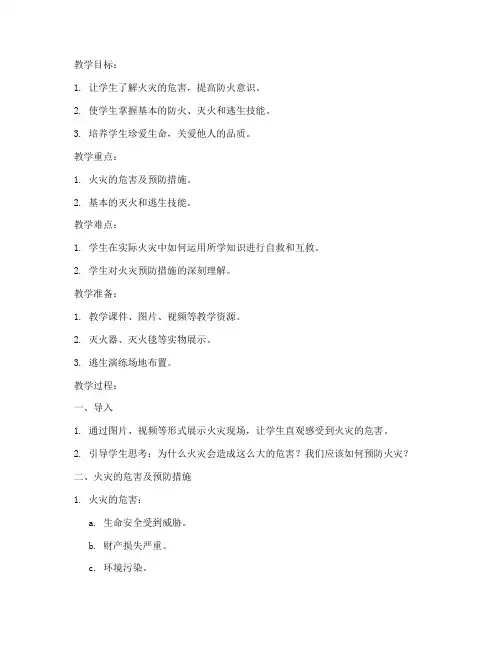 教学目标：

1. 让学生了解火灾的危害，提高防火意识。

2. 使学生掌握基本的防火、灭火和逃生技能。

3. 培养学生珍爱生命，关爱他人的品质。

教学重点：

1. 火灾的危害及预防措施。

2. 基本的灭火和逃生技能。

教学难点：

1. 学生在实际火灾中如何运用所学知识进行自救和互救。

2. 学生对火灾预防措施的深刻理解。

教学准备：

1. 教学课件、图片、视频等教学资源。

2. 灭火器、灭火毯等实物展示。

3. 逃生演练场地布置。

教学过程：

一、导入

1. 通过图片、视频等形式展示火灾现场，让学生直观感受到火灾的危害。

2. 引导学生思考：为什么火灾会造成这么大的危害？我们应该如何预防火灾？

二、火灾的危害及预防措施

1. 火灾的危害：

a. 生命安全受到威胁。

b. 财产损失严重。

c. 环境污染。